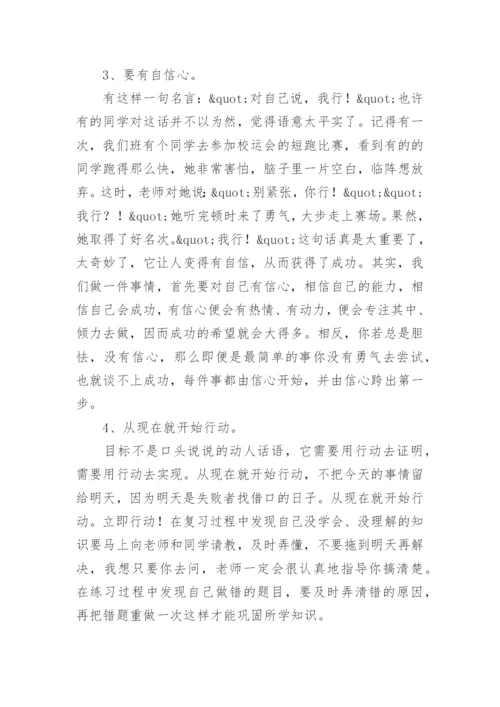 3、要有自信心。

有这样一句名言：&quot;对自己说，我行！&quot;也许有的同学对这话并不以为然，觉得语意太平实了。记得有一次，我们班有个同学去参加校运会的短跑比赛，看到有的的同学跑得那么快，她非常害怕，脑子里一片空白，临阵想放弃。这时，老师对她说：&quot;别紧张，你行！&quot;&quot;我行？！&quot;她听完顿时来了勇气，大步走上赛场。果然，她取得了好名次。&quot;我行！&quot;这句话真是太重要了，太奇妙了，它让人变得有自信，从而获得了成功。其实，我们做一件事情，首先要对自己有信心，相信自己的能力，相信自己会成功，有信心便会有热情、有动力，便会专注其中、倾力去做，因而成功的希望就会大得多。相反，你若总是胆怯，没有信心，那么即便是最简单的事你没有勇气去尝试，也就谈不上成功，每件事都由信心开始，并由信心跨出第一步。

4、从现在就开始行动。

目标不是口头说说的动人话语，它需要用行动去证明，需要用行动去实现。从现在就开始行动，不把今天的事情留给明天，因为明天是失败者找借口的日子。从现在就开始行动。立即行动！在复习过程中发现自己没学会、没理解的知识要马上向老师和同学请教，及时弄懂，不要拖到明天再解决，我想只要你去问，老师一定会很认真地指导你搞清楚。在练习过程中发现自己做错的题目，要及时弄清错的原因，再把错题重做一次这样才能巩固所学知识。